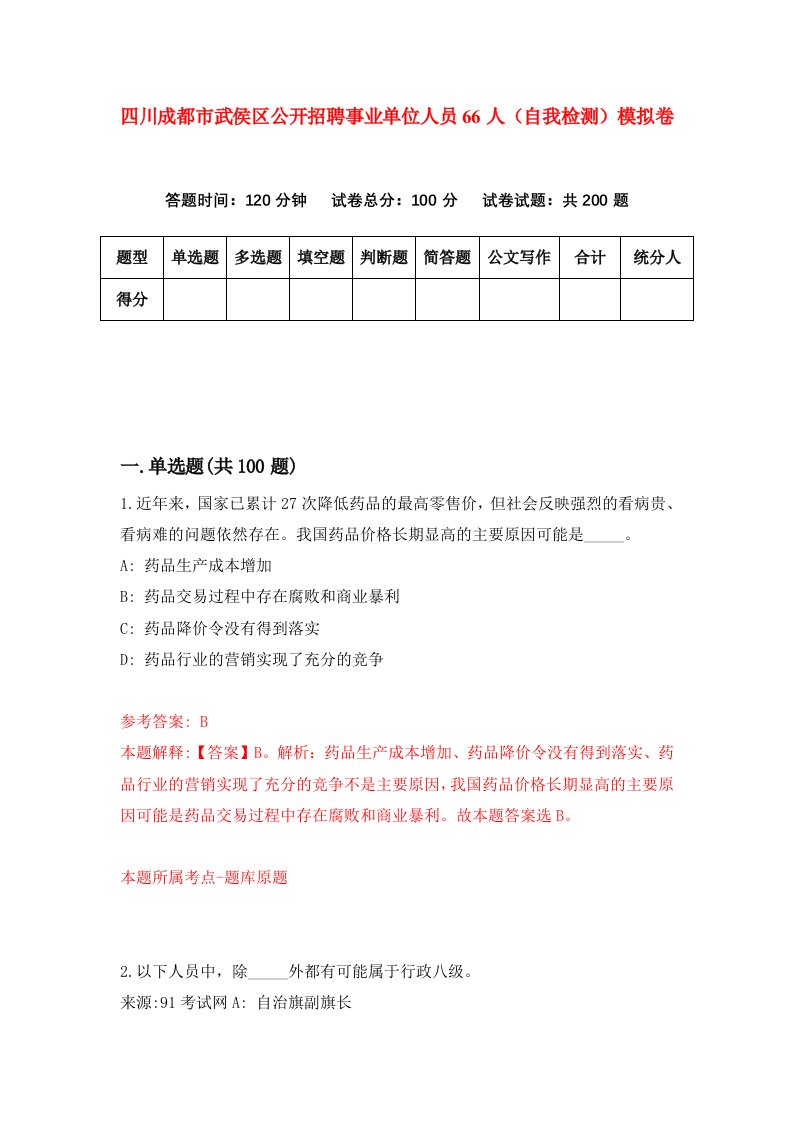 四川成都市武侯区公开招聘事业单位人员66人（自我检测）模拟卷

答题时间：120分钟　试卷总分：100分　试卷试题：共200题

| 题型 | 单选题 | 多选题 | 填空题 | 判断题 | 简答题 | 公文写作 | 合计 | 统分人 |
|---|---|---|---|---|---|---|---|---|
| 得分 | | | | | | | | |

一.单选题(共100题)

1.近年来，国家已累计27次降低药品的最高零售价，但社会反映强烈的看病贵、看病难的问题依然存在。我国药品价格长期显高的主要原因可能是_____。

A: 药品生产成本增加

B: 药品交易过程中存在腐败和商业暴利

C: 药品降价令没有得到落实

D: 药品行业的营销实现了充分的竞争

参考答案: B

本题解释:【答案】B。解析：药品生产成本增加、药品降价令没有得到落实、药品行业的营销实现了充分的竞争不是主要原因，我国药品价格长期显高的主要原因可能是药品交易过程中存在腐败和商业暴利。故本题答案选B。

本题所属考点-题库原题

2.以下人员中，除_____外都有可能属于行政八级。

来源:91考试网 A: 自治旗副旗长